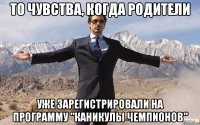 ТО ЧУВСТВА, КОГДА РОДИТЕЛИ

УЖЕ ЗАРЕГИСТРИРОВАЛИ НА ПРОГРАММУ "КАНИКУЛЫ ЧЕМПИОНОВ"